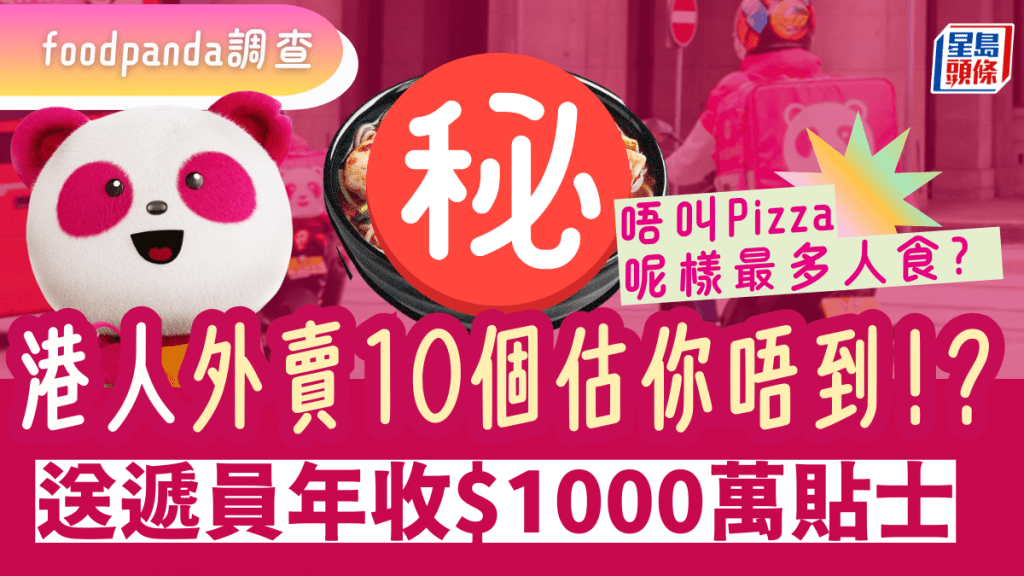 foodpanda調查

星島頭條

秘

唔叫Pizza
呢樣最多人食?

港人外賣10個估你唔到!?

送遞員年收$1000萬貼士